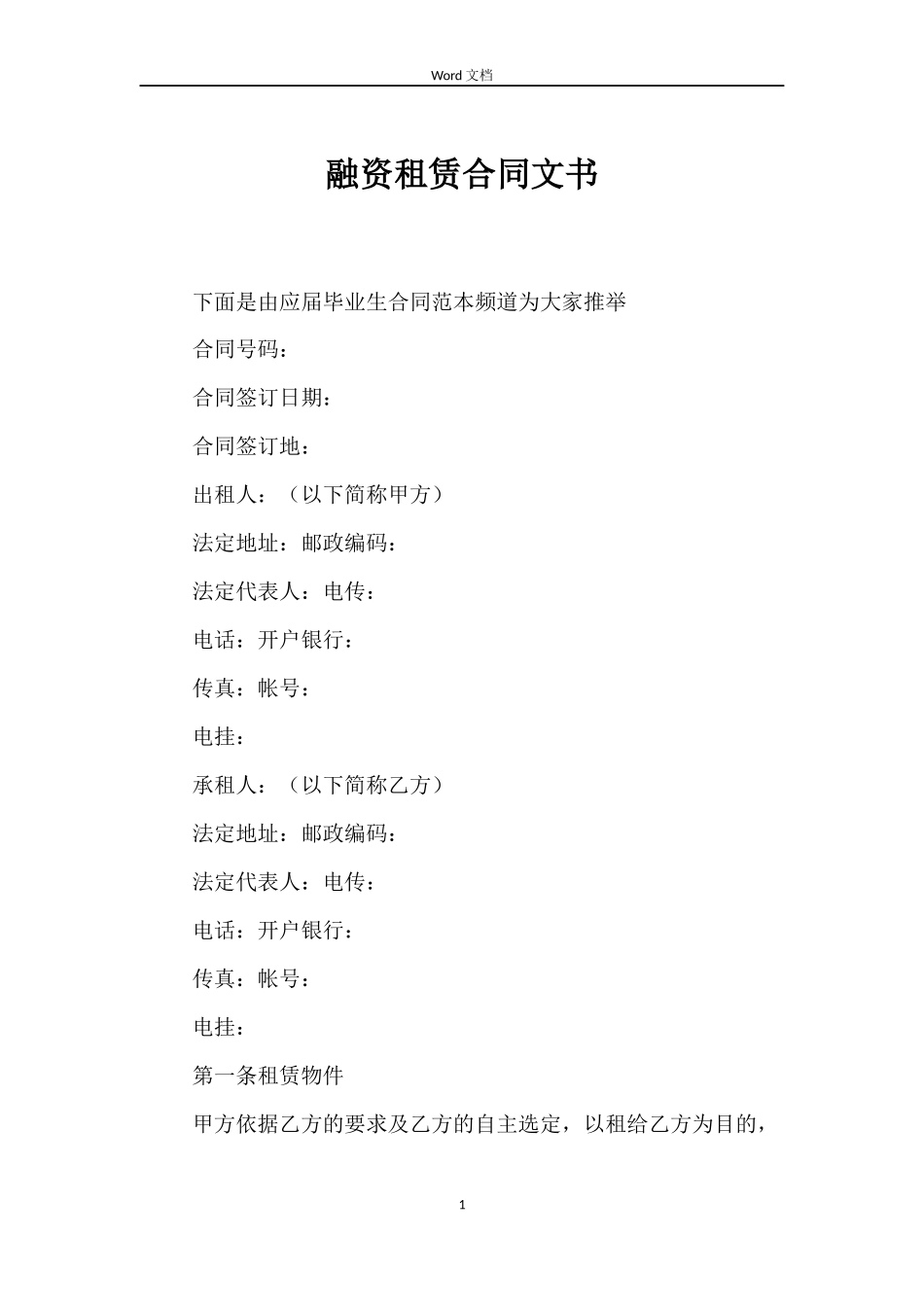 Word 文档

融资租赁合同文书

下面是由应届毕业生合同范本频道为大家推举

合同号码：

合同签订日期：

合同签订地：

出租人：（以下简称甲方）

法定地址：邮政编码：

法定代表人：电传：

电话：开户银行：

传真：帐号：

电挂：

承租人：（以下简称乙方）

法定地址：邮政编码：

法定代表人：电传：

电话：开户银行：

传真：帐号：

电挂：

第一条租赁物件

甲方依据乙方的要求及乙方的自主选定，以租给乙方为目的，

1